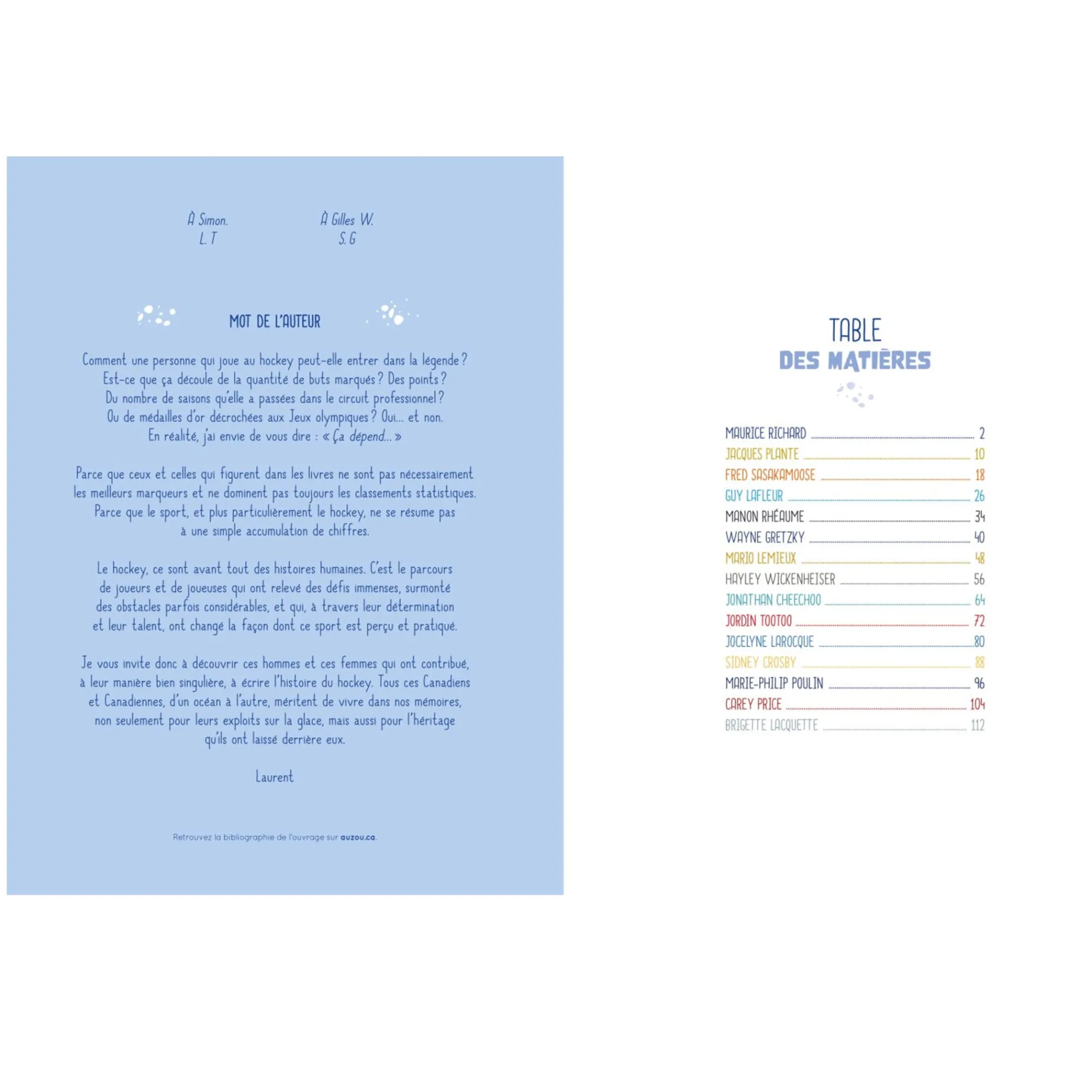 À Simon.
L. T

À Gilles W.
S. G

MOT DE L'AUTEUR

Comment une personne qui joue au hockey peut-elle entrer dans la légende ? Est-ce que ça découle de la quantité de buts marqués ? Des points ? Du nombre de saisons qu'elle a passées dans le circuit professionnel ? Ou de médailles d'or décrochées aux Jeux olympiques ? Oui... et non. En réalité, j'ai envie de vous dire : « Ça dépend... »

Parce que ceux et celles qui figurent dans les livres ne sont pas nécessairement les meilleurs marqueurs et ne dominent pas toujours les classements statistiques. Parce que le sport, et plus particulièrement le hockey, ne se résume pas à une simple accumulation de chiffres.

Le hockey, ce sont avant tout des histoires humaines. C'est le parcours de joueurs et de joueuses qui ont relevé des défis immenses, surmonté des obstacles parfois considérables, et qui, à travers leur détermination et leur talent, ont changé la façon dont ce sport est perçu et pratiqué.

Je vous invite donc à découvrir ces hommes et ces femmes qui ont contribué, à leur manière bien singulière, à écrire l'histoire du hockey. Tous ces Canadiens et Canadiennes, d'un océan à l'autre, méritent de vivre dans nos mémoires, non seulement pour leurs exploits sur la glace, mais aussi pour l'héritage qu'ils ont laissé derrière eux.

Laurent

Retrouvez la bibliographie de l'ouvrage sur auzou.ca.

TABLE
DES MATIÈRES

MAURICE RICHARD 2
JACQUES PLANTE 10
FRED SASAKAMOOSE 18
GUY LAFLEUR 26
MANON RHÉAUME 34
WAYNE GRETZKY 40
MARIO LEMIEUX 48
HAYLEY WICKENHEISER 56
JONATHAN CHEECHOO 64
JORDIN TOOTOO 72
JOCELYNE LAROCQUE 80
SIDNEY CROSBY 88
MARIE-PHILIP POULIN 96
CAREY PRICE 104
BRIGETTE LACQUETTE 112